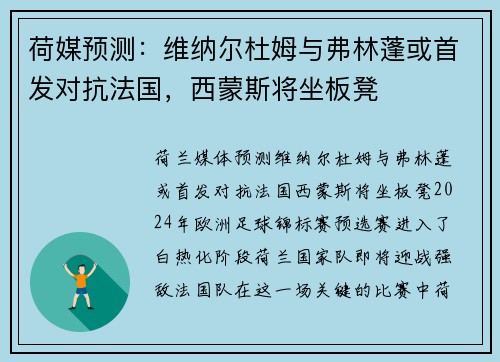 荷媒预测：维纳尔杜姆与弗林蓬或首发对抗法国，西蒙斯将坐板凳

荷兰媒体预测维纳尔杜姆与弗林蓬或首发对抗法国西蒙斯将坐板凳2024年欧洲足球锦标赛预选赛进入了白热化阶段荷兰国家队即将迎战强敌法国队在这一场关键的比赛中荷